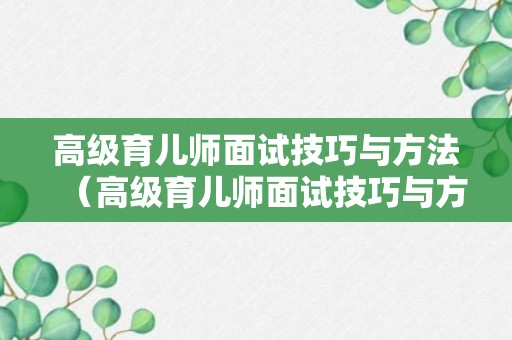 高级育儿师面试技巧与方法（高级育儿师面试技巧与方